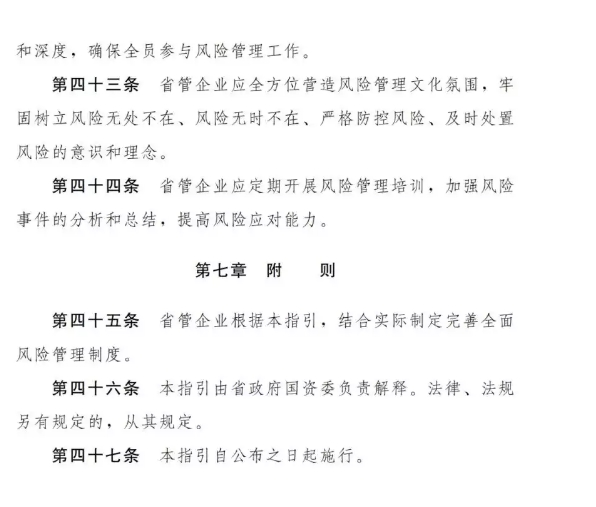 和深度，确保全员参与风险管理工作。

第四十三条　省管企业应全方位营造风险管理文化氛围，牢固树立风险无处不在、风险无时不在、严格防控风险、及时处置风险的意识和理念。

第四十四条　省管企业应定期开展风险管理培训，加强风险事件的分析和总结，提高风险应对能力。

第七章　附　　则

第四十五条　省管企业根据本指引，结合实际制定完善全面风险管理制度。

第四十六条　本指引由省政府国资委负责解释。法律、法规另有规定的，从其规定。

第四十七条　本指引自公布之日起施行。